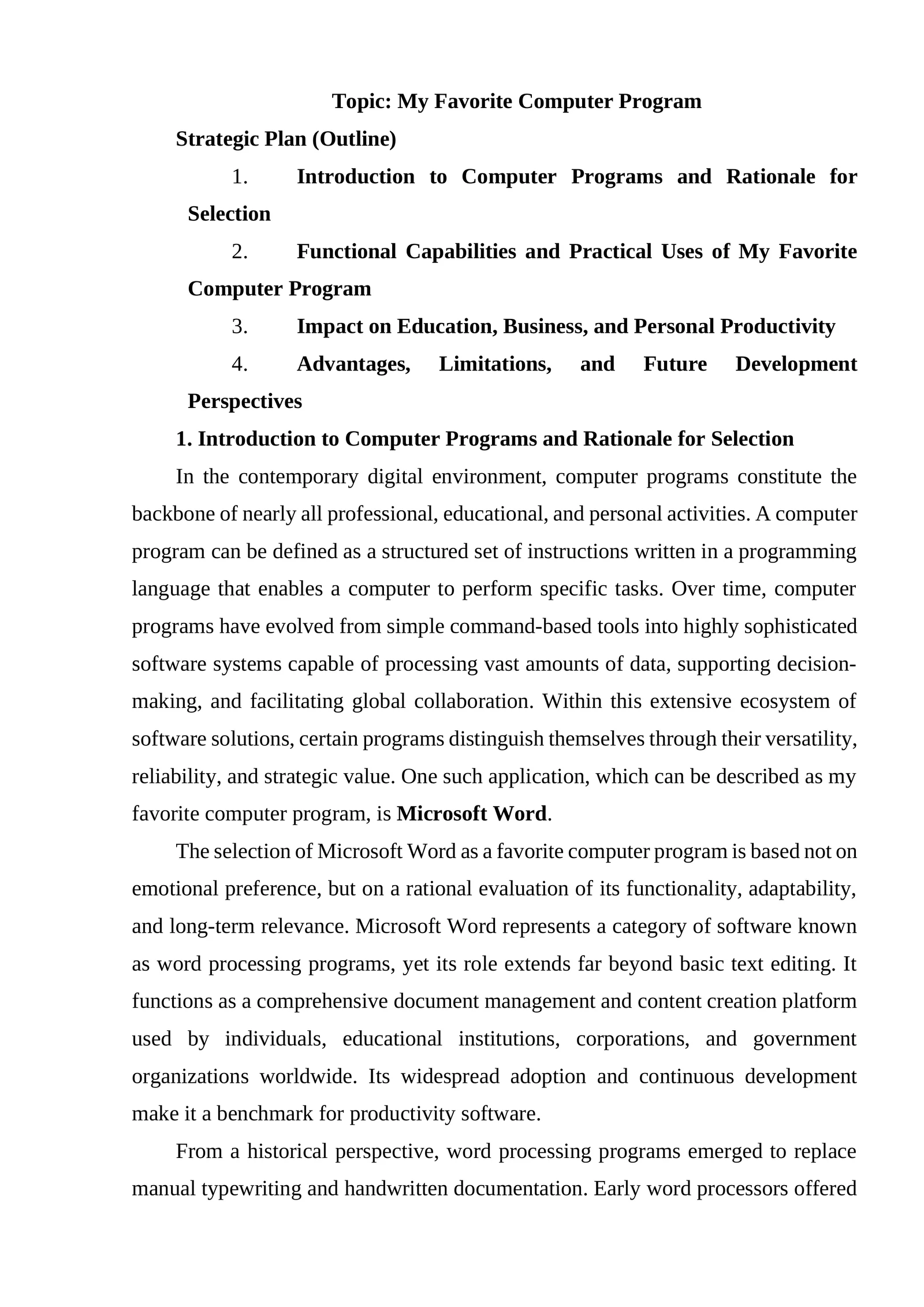 Topic: My Favorite Computer Program

Strategic Plan (Outline)

1. Introduction to Computer Programs and Rationale for Selection

2. Functional Capabilities and Practical Uses of My Favorite Computer Program

3. Impact on Education, Business, and Personal Productivity

4. Advantages, Limitations, and Future Development Perspectives

1. Introduction to Computer Programs and Rationale for Selection

In the contemporary digital environment, computer programs constitute the backbone of nearly all professional, educational, and personal activities. A computer program can be defined as a structured set of instructions written in a programming language that enables a computer to perform specific tasks. Over time, computer programs have evolved from simple command-based tools into highly sophisticated software systems capable of processing vast amounts of data, supporting decision-making, and facilitating global collaboration. Within this extensive ecosystem of software solutions, certain programs distinguish themselves through their versatility, reliability, and strategic value. One such application, which can be described as my favorite computer program, is Microsoft Word.

The selection of Microsoft Word as a favorite computer program is based not on emotional preference, but on a rational evaluation of its functionality, adaptability, and long-term relevance. Microsoft Word represents a category of software known as word processing programs, yet its role extends far beyond basic text editing. It functions as a comprehensive document management and content creation platform used by individuals, educational institutions, corporations, and government organizations worldwide. Its widespread adoption and continuous development make it a benchmark for productivity software.

From a historical perspective, word processing programs emerged to replace manual typewriting and handwritten documentation. Early word processors offered